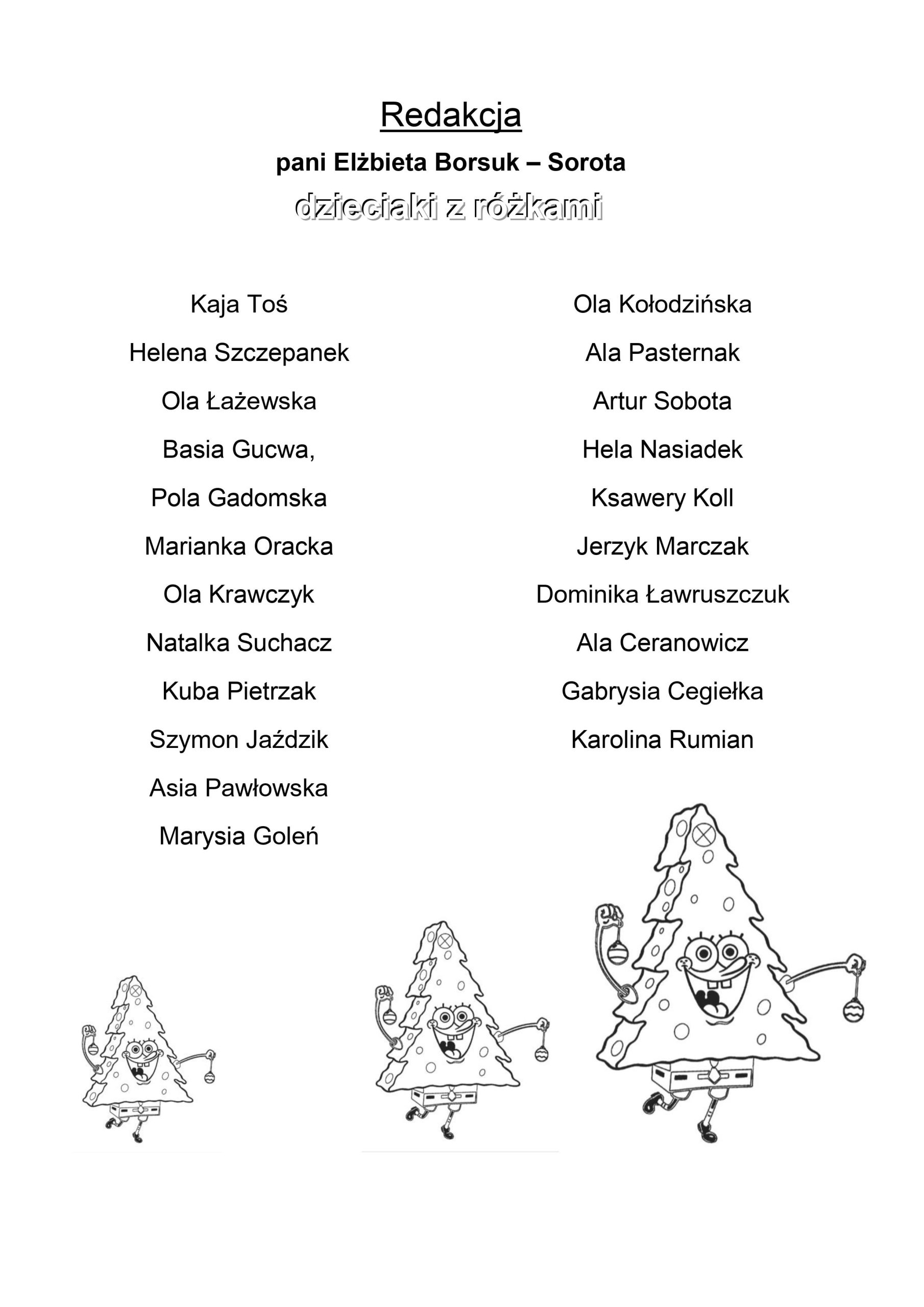 Redakcja

pani Elżbieta Borsuk – Sorota

dzieciaki z różkami

Kaja Toś

Helena Szczepanek

Ola Łażewska

Basia Gucwa,

Pola Gadomska

Marianka Oracka

Ola Krawczyk

Natalka Suchacz

Kuba Pietrzak

Szymon Jaździk

Asia Pawłowska

Marysia Goleń

Ola Kołodzińska

Ala Pasternak

Artur Sobota

Hela Nasiadek

Ksawery Koll

Jerzyk Marczak

Dominika Ławruszczuk

Ala Ceranowicz

Gabrysia Cegiełka

Karolina Rumian